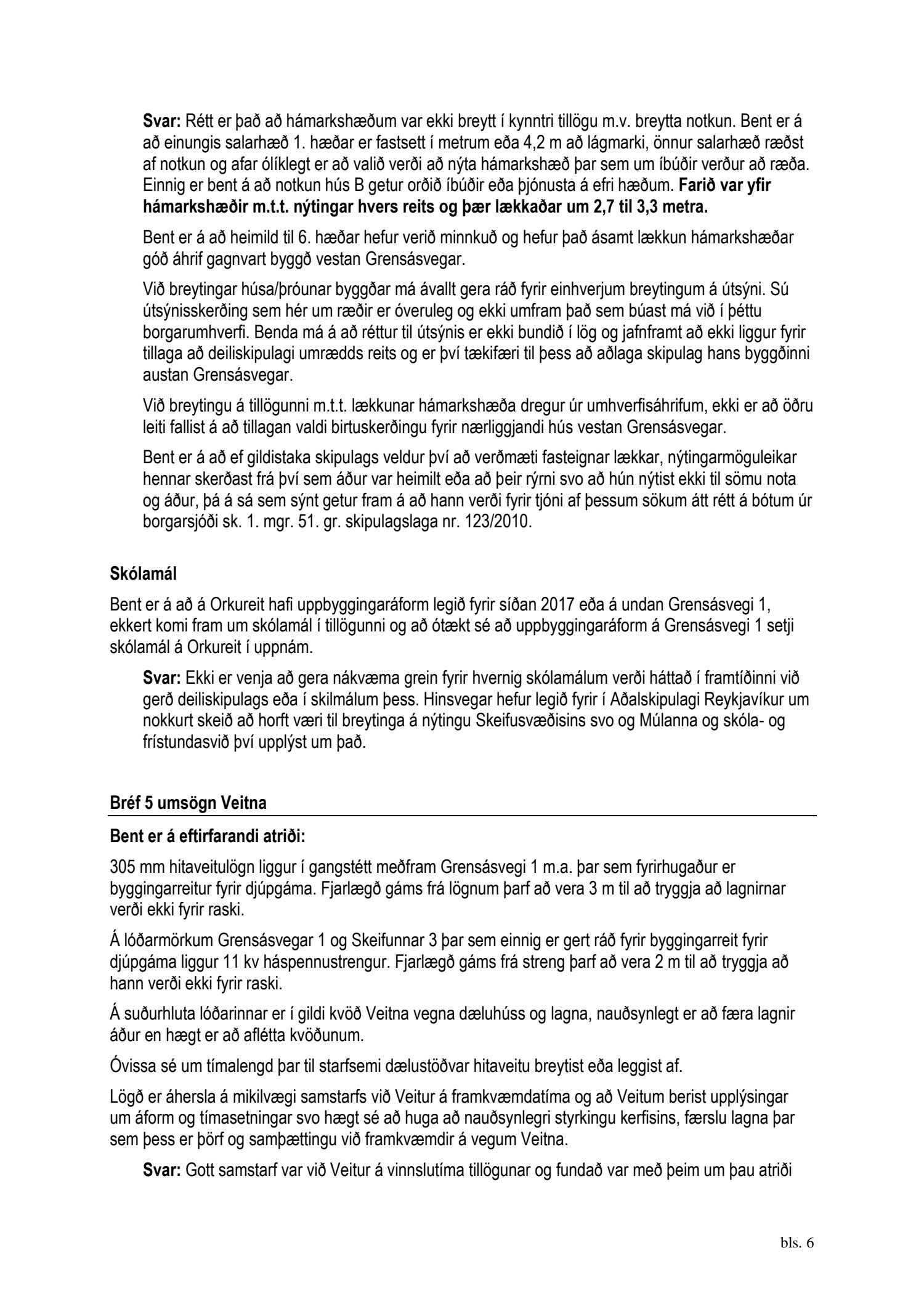 Svar: Rétt er það að hámarkshæðum var ekki breytt í kynntri tillögu m.v. breytta notkun. Bent er á að einungis salarhæð 1. hæðar er fastsett í metrum eða 4,2 m að lágmarki, önnur salarhæð ræðst af notkun og afar ólíklegt er að valið verði að nýta hámarkshæð þar sem um íbúðir verður að ræða. Einnig er bent á að notkun hús B getur orðið íbúðir eða þjónusta á efri hæðum. Farið var yfir hámarkshæðir m.t.t. nýtingar hvers reits og þær lækkaðar um 2,7 til 3,3 metra.

Bent er á að heimild til 6. hæðar hefur verið minnkuð og hefur það ásamt lækkun hámarkshæðar góð áhrif gagnvart byggð vestan Grensásvegar.

Við breytingar húsa/þróunar byggðar má ávallt gera ráð fyrir einhverjum breytingum á útsýni. Sú útsýnisskerðing sem hér um ræðir er óveruleg og ekki umfram það sem búast má við í þéttu borgarumhverfi. Benda má á að réttur til útsýnis er ekki bundið í lög og jafnframt að ekki liggur fyrir tillaga að deiliskipulagi umrædds reits og er því tækifæri til þess að aðlaga skipulag hans byggðinni austan Grensásvegar.

Við breytingu á tillögunni m.t.t. lækkunar hámarkshæða dregur úr umhverfisáhrifum, ekki er að öðru leiti fallist á að tillagan valdi birtuskerðingu fyrir nærliggjandi hús vestan Grensásvegar.

Bent er á að ef gildistaka skipulags veldur því að verðmæti fasteignar lækkar, nýtingarmöguleikar hennar skerðast frá því sem áður var heimilt eða að þeir rýrni svo að hún nýtist ekki til sömu nota og áður, þá á sá sem sýnt getur fram á að hann verði fyrir tjóni af þessum sökum átt rétt á bótum úr borgarsjóði sk. 1. mgr. 51. gr. skipulagslaga nr. 123/2010.

Skólamál

Bent er á að á Orkureit hafi uppbyggingaráform legið fyrir síðan 2017 eða á undan Grensásvegi 1, ekkert komi fram um skólamál í tillögunni og að ótækt sé að uppbyggingaráform á Grensásvegi 1 setji skólamál á Orkureit í uppnám.

Svar: Ekki er venja að gera nákvæma grein fyrir hvernig skólamálum verði háttað í framtíðinni við gerð deiliskipulags eða í skilmálum þess. Hinsvegar hefur legið fyrir í Aðalskipulagi Reykjavíkur um nokkurt skeið að horft væri til breytinga á nýtingu Skeifusvæðisins svo og Múlanna og skóla- og frístundasvið því upplýst um það.

Bréf 5 umsögn Veitna

Bent er á eftirfarandi atriði:

305 mm hitaveitulögn liggur í gangstétt meðfram Grensásvegi 1 m.a. þar sem fyrirhugaður er byggingarreitur fyrir djúpgáma. Fjarlægð gáms frá lögnum þarf að vera 3 m til að tryggja að lagnirnar verði ekki fyrir raski.

Á lóðarmörkum Grensásvegar 1 og Skeifunnar 3 þar sem einnig er gert ráð fyrir byggingarreit fyrir djúpgáma liggur 11 kv háspennustrengur. Fjarlægð gáms frá streng þarf að vera 2 m til að tryggja að hann verði ekki fyrir raski.

Á suðurhluta lóðarinnar er í gildi kvöð Veitna vegna dæluhúss og lagna, nauðsynlegt er að færa lagnir áður en hægt er að aflétta kvöðunum.

Óvissa sé um tímalengd þar til starfsemi dælustöðvar hitaveitu breytist eða leggist af.

Lögð er áhersla á mikilvægi samstarfs við Veitur á framkvæmdatíma og að Veitum berist upplýsingar um áform og tímasetningar svo hægt sé að huga að nauðsynlegri styrkingu kerfisins, færslu lagna þar sem þess er þörf og samþættingu við framkvæmdir á vegum Veitna.

Svar: Gott samstarf var við Veitur á vinnslutíma tillögunar og fundað var með þeim um þau atriði

bls. 6